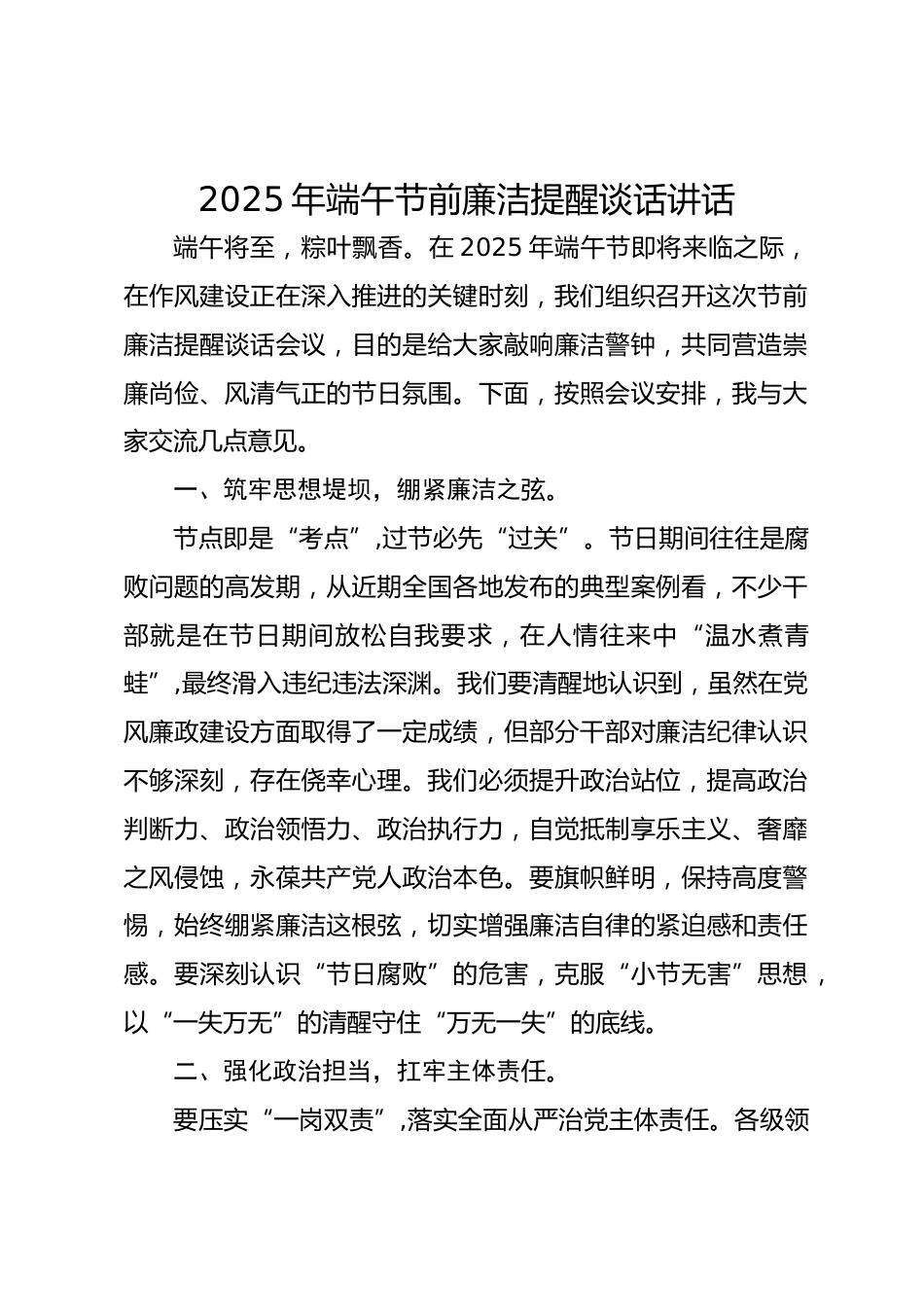 2025 年端午节前廉洁提醒谈话讲话

端午将至，粽叶飘香。在 2025 年端午节即将来临之际，在作风建设正在深入推进的关键时刻，我们组织召开这次节前廉洁提醒谈话会议，目的是给大家敲响廉洁警钟，共同营造崇廉尚俭、风清气正的节日氛围。下面，按照会议安排，我与大家交流几点意见。

一、筑牢思想堤坝，绷紧廉洁之弦。

节点即是“考点”,过节必先“过关”。节日期间往往是腐败问题的高发期，从近期全国各地发布的典型案例看，不少干部就是在节日期间放松自我要求，在人情往来中“温水煮青蛙”,最终滑入违纪违法深渊。我们要清醒地认识到，虽然在党风廉政建设方面取得了一定成绩，但部分干部对廉洁纪律认识不够深刻，存在侥幸心理。我们必须提升政治站位，提高政治判断力、政治领悟力、政治执行力，自觉抵制享乐主义、奢靡之风侵蚀，永葆共产党人政治本色。要旗帜鲜明，保持高度警惕，始终绷紧廉洁这根弦，切实增强廉洁自律的紧迫感和责任感。要深刻认识“节日腐败”的危害，克服“小节无害”思想，以“一失万无”的清醒守住“万无一失”的底线。

二、强化政治担当，扛牢主体责任。

要压实“一岗双责”,落实全面从严治党主体责任。各级领